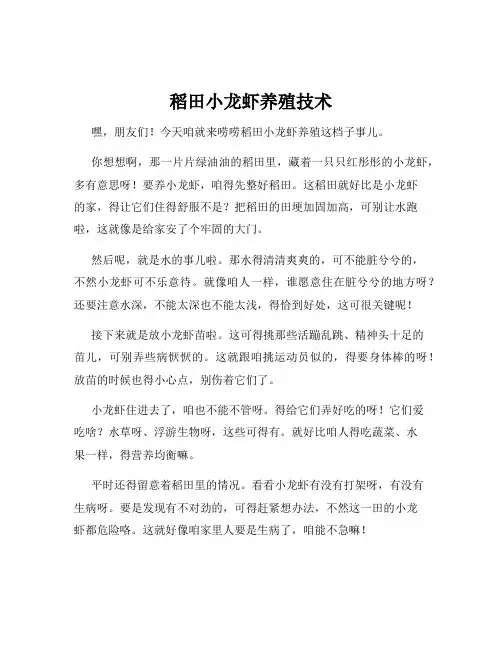 稻田小龙虾养殖技术

嘿，朋友们！今天咱就来唠唠稻田小龙虾养殖这档子事儿。

你想想啊，那一片片绿油油的稻田里，藏着一只只红彤彤的小龙虾，多有意思呀！要养小龙虾，咱得先整好稻田。这稻田就好比是小龙虾的家，得让它们住得舒服不是？把稻田的田埂加固加高，可别让水跑啦，这就像是给家安了个牢固的大门。

然后呢，就是水的事儿啦。那水得清清爽爽的，可不能脏兮兮的，不然小龙虾可不乐意待。就像咱人一样，谁愿意住在脏兮兮的地方呀？还要注意水深，不能太深也不能太浅，得恰到好处，这可很关键呢！

接下来就是放小龙虾苗啦。这可得挑那些活蹦乱跳、精神头十足的苗儿，可别弄些病恹恹的。这就跟咱挑运动员似的，得要身体棒的呀！放苗的时候也得小心点，别伤着它们了。

小龙虾住进去了，咱也不能不管呀。得给它们弄好吃的呀！它们爱吃啥？水草呀、浮游生物呀，这些可得有。就好比咱人得吃蔬菜、水果一样，得营养均衡嘛。

平时还得留意着稻田里的情况。看看小龙虾有没有打架呀，有没有生病呀。要是发现有不对劲的，可得赶紧想办法，不然这一田的小龙虾都危险咯。这就好像咱家里人要是生病了，咱能不急嘛！